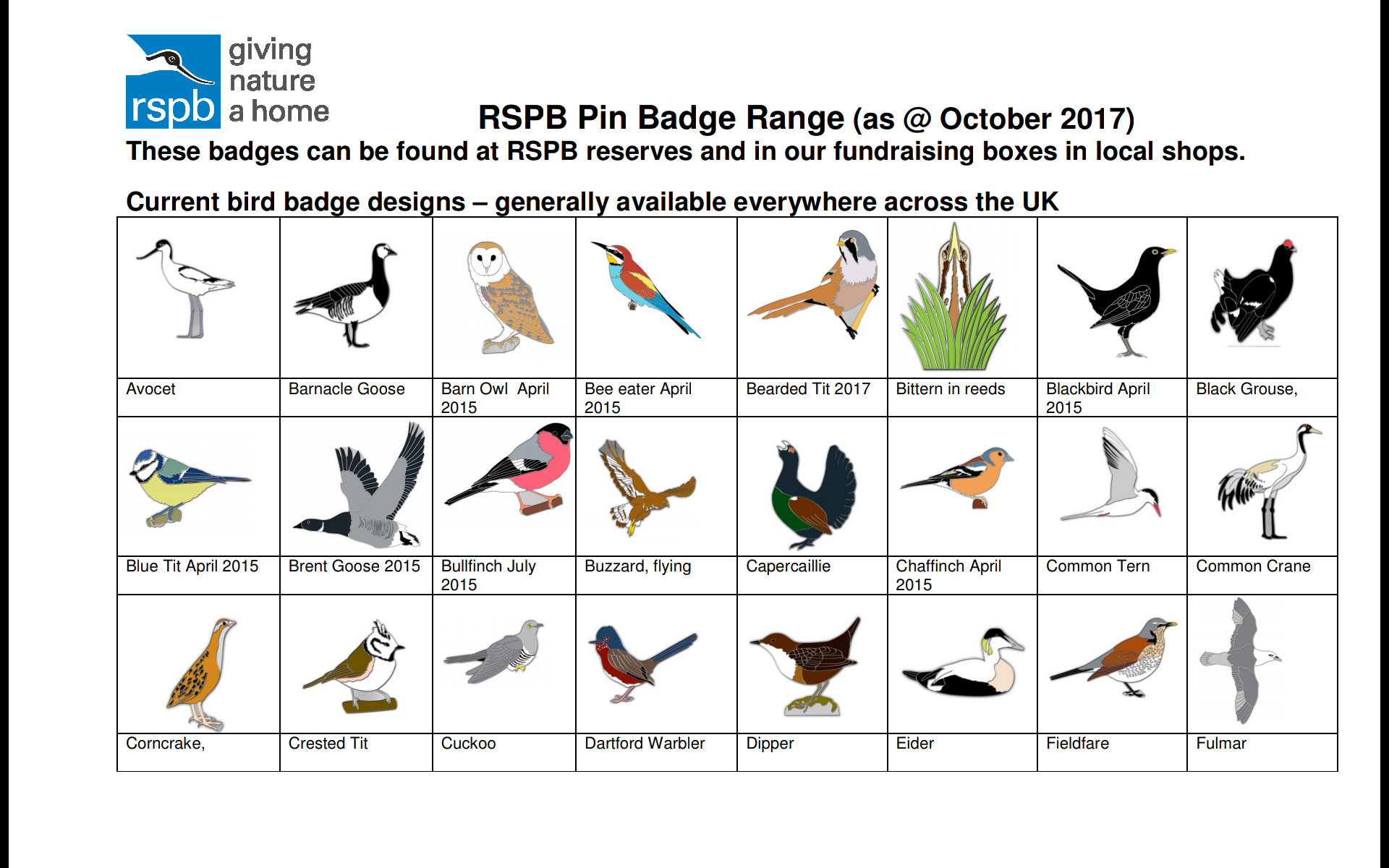 rspb giving nature a home

RSPB Pin Badge Range (as @ October 2017)

These badges can be found at RSPB reserves and in our fundraising boxes in local shops.

Current bird badge designs – generally available everywhere across the UK

| Avocet | Barnacle Goose | Barn Owl April 2015 | Bee eater April 2015 | Bearded Tit 2017 | Bittern in reeds | Blackbird April 2015 | Black Grouse, |
|---|---|---|---|---|---|---|---|
| Blue Tit April 2015 | Brent Goose 2015 | Bullfinch July 2015 | Buzzard, flying | Capercaillie | Chaffinch April 2015 | Common Tern | Common Crane |
| Corncrake, | Crested Tit | Cuckoo | Dartford Warbler | Dipper | Eider | Fieldfare | Fulmar |